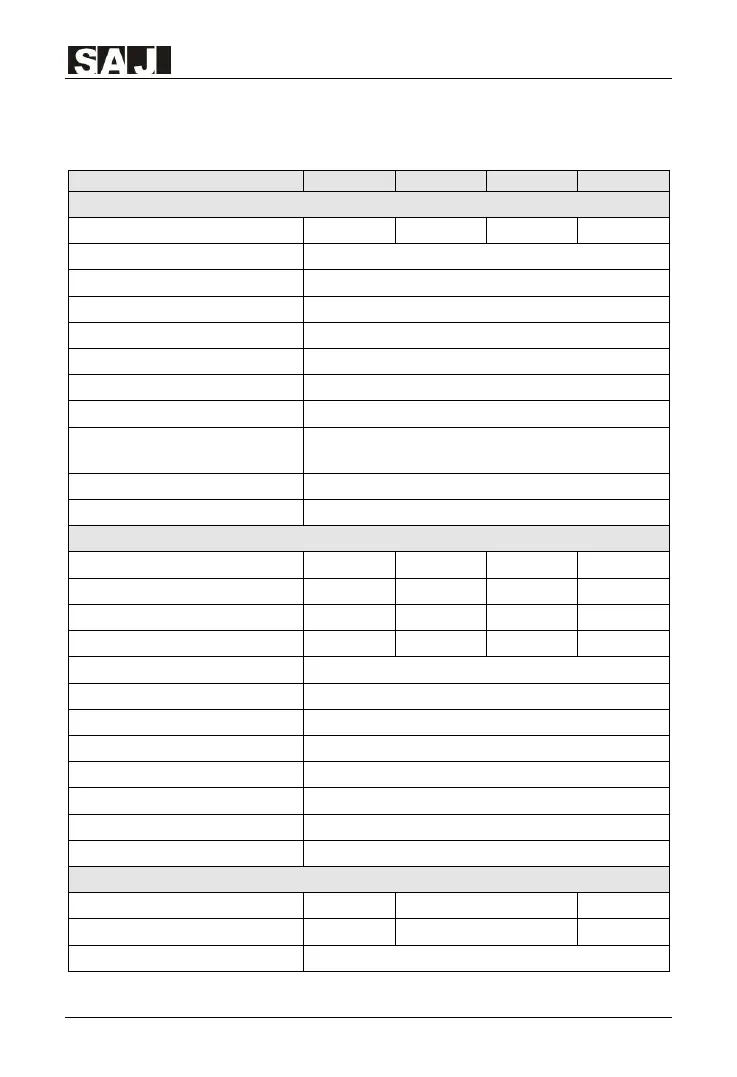 SAJ